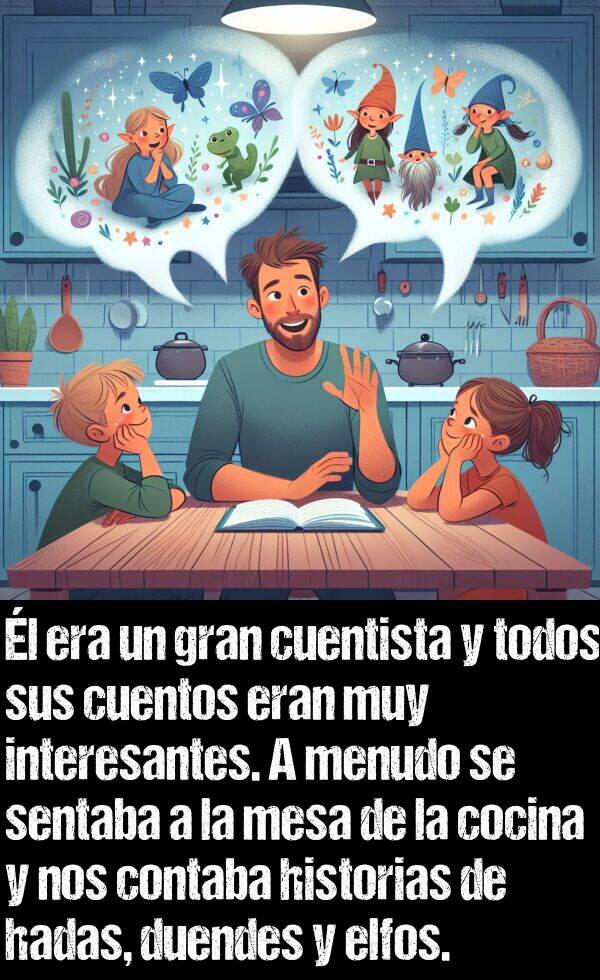 Él era un gran cuentista y todos sus cuentos eran muy interesantes. A menudo se sentaba a la mesa de la cocina y nos contaba historias de hadas, duendes y elfos.